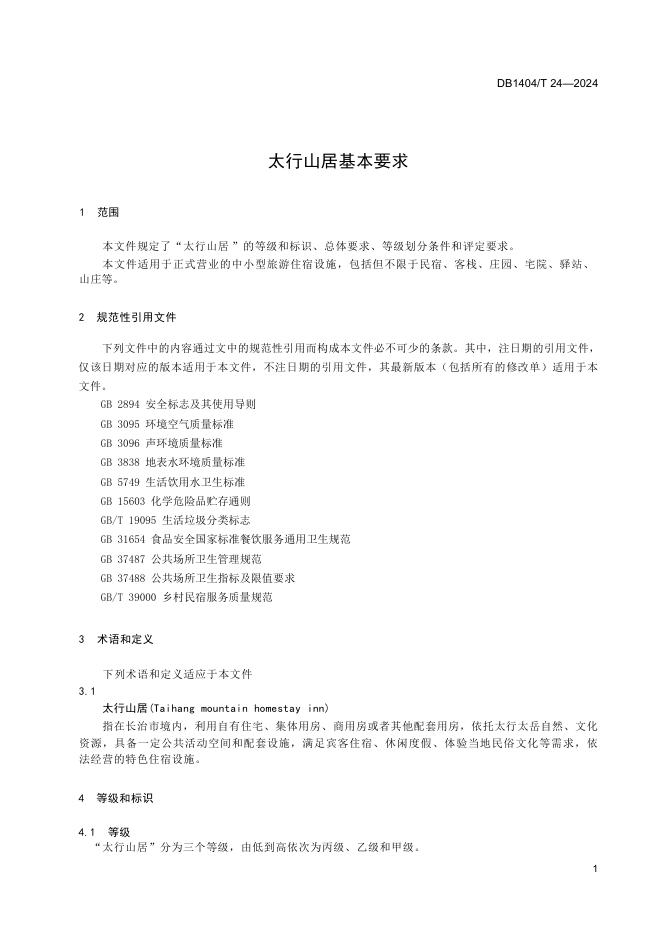 DB1404/T 24—2024

太行山居基本要求

1　范围

本文件规定了“太行山居”的等级和标识、总体要求、等级划分条件和评定要求。

本文件适用于正式营业的中小型旅游住宿设施，包括但不限于民宿、客栈、庄园、宅院、驿站、山庄等。

2　规范性引用文件

下列文件中的内容通过文中的规范性引用而构成本文件必不可少的条款。其中，注日期的引用文件，仅该日期对应的版本适用于本文件，不注日期的引用文件，其最新版本（包括所有的修改单）适用于本文件。

GB 2894 安全标志及其使用导则

GB 3095 环境空气质量标准

GB 3096 声环境质量标准

GB 3838 地表水环境质量标准

GB 5749 生活饮用水卫生标准

GB 15603 化学危险品贮存通则

GB/T 19095 生活垃圾分类标志

GB 31654 食品安全国家标准餐饮服务通用卫生规范

GB 37487 公共场所卫生管理规范

GB 37488 公共场所卫生指标及限值要求

GB/T 39000 乡村民宿服务质量规范

3　术语和定义

下列术语和定义适应于本文件

3.1

太行山居(Taihang mountain homestay inn)

指在长治市境内，利用自有住宅、集体用房、商用房或者其他配套用房，依托太行太岳自然、文化资源，具备一定公共活动空间和配套设施，满足宾客住宿、休闲度假、体验当地民俗文化等需求，依法经营的特色住宿设施。

4　等级和标识

4.1　等级

“太行山居”分为三个等级，由低到高依次为丙级、乙级和甲级。

1